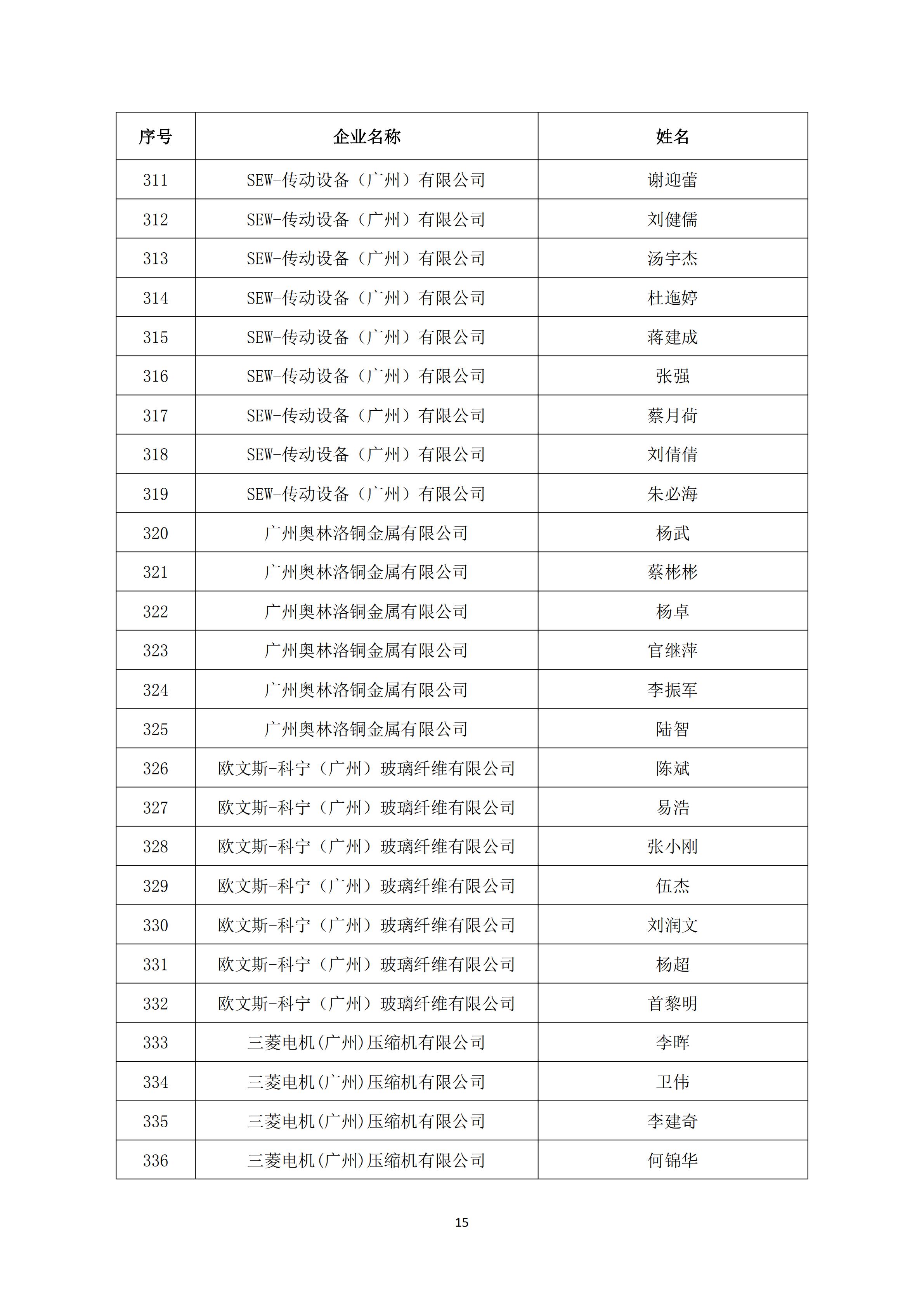 | 序号 | 企业名称 | 姓名 |
|---|---|---|
| 311 | SEW-传动设备（广州）有限公司 | 谢迎蕾 |
| 312 | SEW-传动设备（广州）有限公司 | 刘健儒 |
| 313 | SEW-传动设备（广州）有限公司 | 汤宇杰 |
| 314 | SEW-传动设备（广州）有限公司 | 杜迤婷 |
| 315 | SEW-传动设备（广州）有限公司 | 蒋建成 |
| 316 | SEW-传动设备（广州）有限公司 | 张强 |
| 317 | SEW-传动设备（广州）有限公司 | 蔡月荷 |
| 318 | SEW-传动设备（广州）有限公司 | 刘倩倩 |
| 319 | SEW-传动设备（广州）有限公司 | 朱必海 |
| 320 | 广州奥林洛铜金属有限公司 | 杨武 |
| 321 | 广州奥林洛铜金属有限公司 | 蔡彬彬 |
| 322 | 广州奥林洛铜金属有限公司 | 杨卓 |
| 323 | 广州奥林洛铜金属有限公司 | 官继萍 |
| 324 | 广州奥林洛铜金属有限公司 | 李振军 |
| 325 | 广州奥林洛铜金属有限公司 | 陆智 |
| 326 | 欧文斯-科宁（广州）玻璃纤维有限公司 | 陈斌 |
| 327 | 欧文斯-科宁（广州）玻璃纤维有限公司 | 易浩 |
| 328 | 欧文斯-科宁（广州）玻璃纤维有限公司 | 张小刚 |
| 329 | 欧文斯-科宁（广州）玻璃纤维有限公司 | 伍杰 |
| 330 | 欧文斯-科宁（广州）玻璃纤维有限公司 | 刘润文 |
| 331 | 欧文斯-科宁（广州）玻璃纤维有限公司 | 杨超 |
| 332 | 欧文斯-科宁（广州）玻璃纤维有限公司 | 首黎明 |
| 333 | 三菱电机(广州)压缩机有限公司 | 李晖 |
| 334 | 三菱电机(广州)压缩机有限公司 | 卫伟 |
| 335 | 三菱电机(广州)压缩机有限公司 | 李建奇 |
| 336 | 三菱电机(广州)压缩机有限公司 | 何锦华 |

15